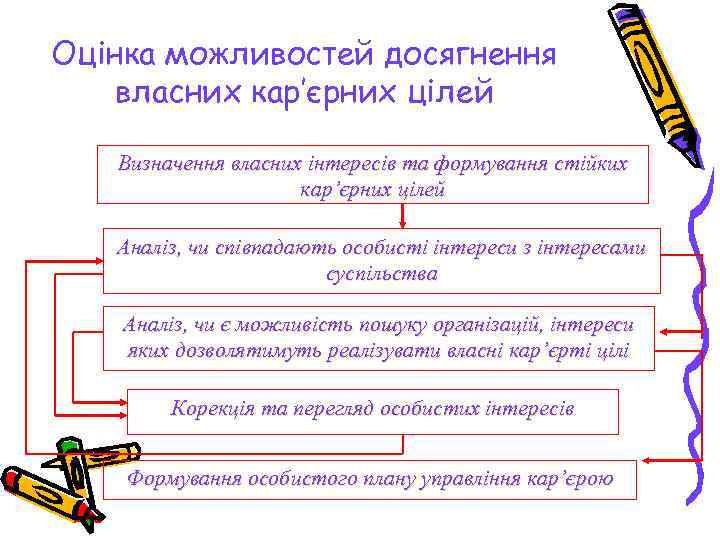 Оцінка можливостей досягнення власних кар'єрних цілей

Визначення власних інтересів та формування стійких кар'єрних цілей

Аналіз, чи співпадають особисті інтереси з інтересами суспільства

Аналіз, чи є можливість пошуку організацій, інтереси яких дозволятимуть реалізувати власні кар'єрті цілі

Корекція та перегляд особистих інтересів

Формування особистого плану управління кар'єрою